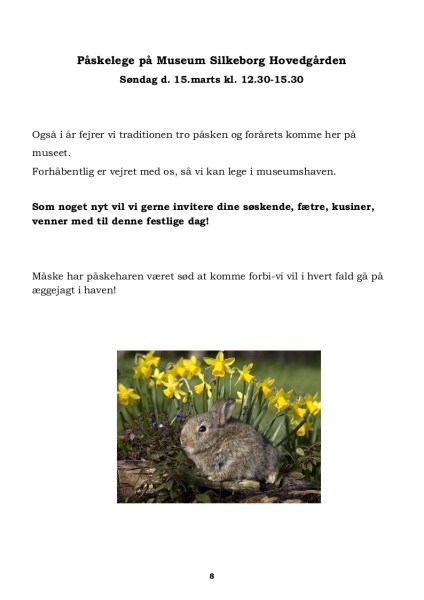 Påskelege på Museum Silkeborg Hovedgården
Søndag d. 15.marts kl. 12.30-15.30

Også i år fejrer vi traditionen tro påsken og forårets komme her på museet.
Forhåbentlig er vejret med os, så vi kan lege i museumshaven.

Som noget nyt vil vi gerne invitere dine søskende, fætre, kusiner, venner med til denne festlige dag!

Måske har påskeharen været sød at komme forbi-vi vil i hvert fald gå på æggejagt i haven!

8